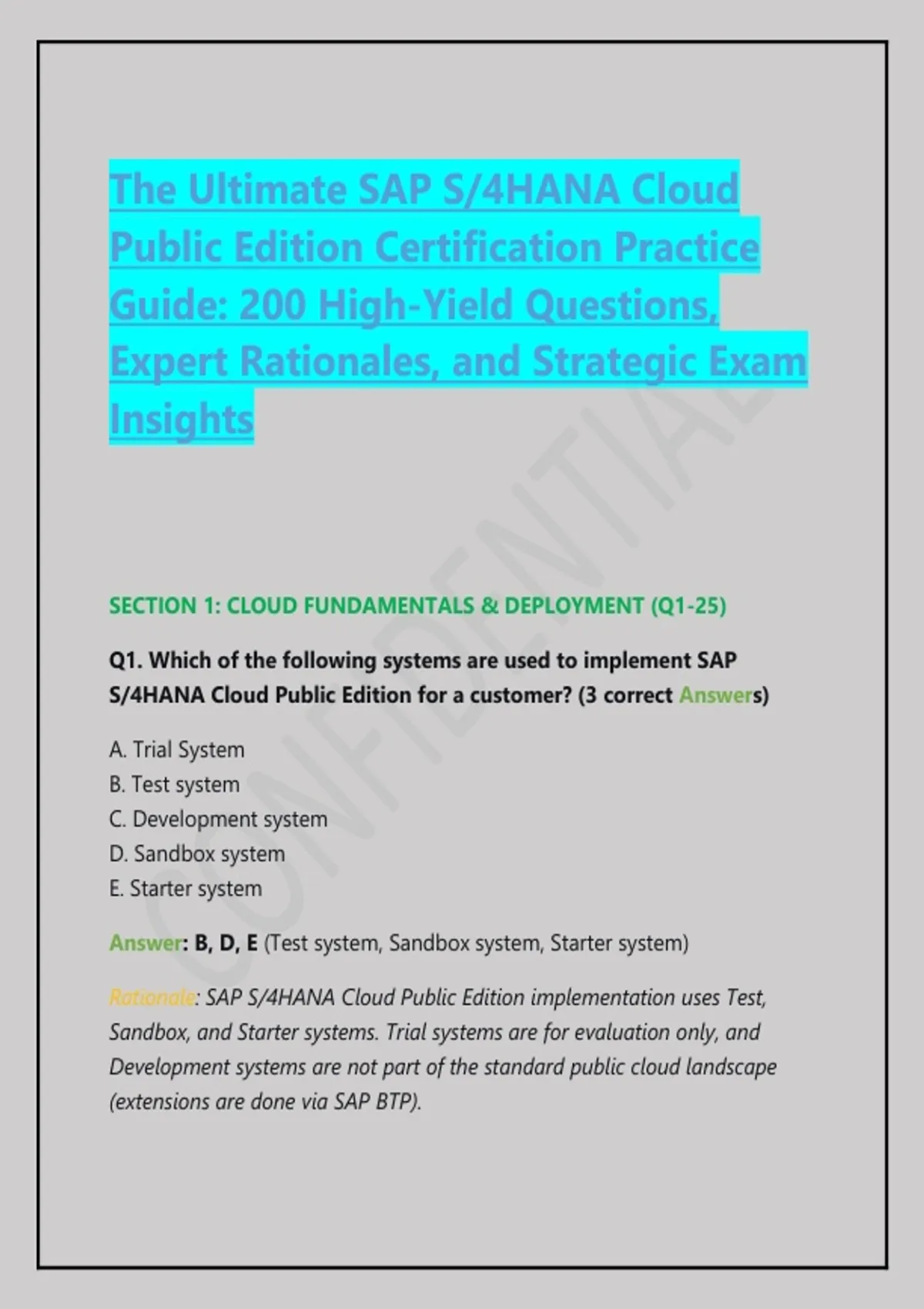 The Ultimate SAP S/4HANA Cloud Public Edition Certification Practice Guide: 200 High-Yield Questions, Expert Rationales, and Strategic Exam Insights

CONFIDENTIAL

SECTION 1: CLOUD FUNDAMENTALS & DEPLOYMENT (Q1-25)

Q1. Which of the following systems are used to implement SAP S/4HANA Cloud Public Edition for a customer? (3 correct Answers)

A. Trial System
B. Test system
C. Development system
D. Sandbox system
E. Starter system

Answer: B, D, E (Test system, Sandbox system, Starter system)

Rationale: SAP S/4HANA Cloud Public Edition implementation uses Test, Sandbox, and Starter systems. Trial systems are for evaluation only, and Development systems are not part of the standard public cloud landscape (extensions are done via SAP BTP).